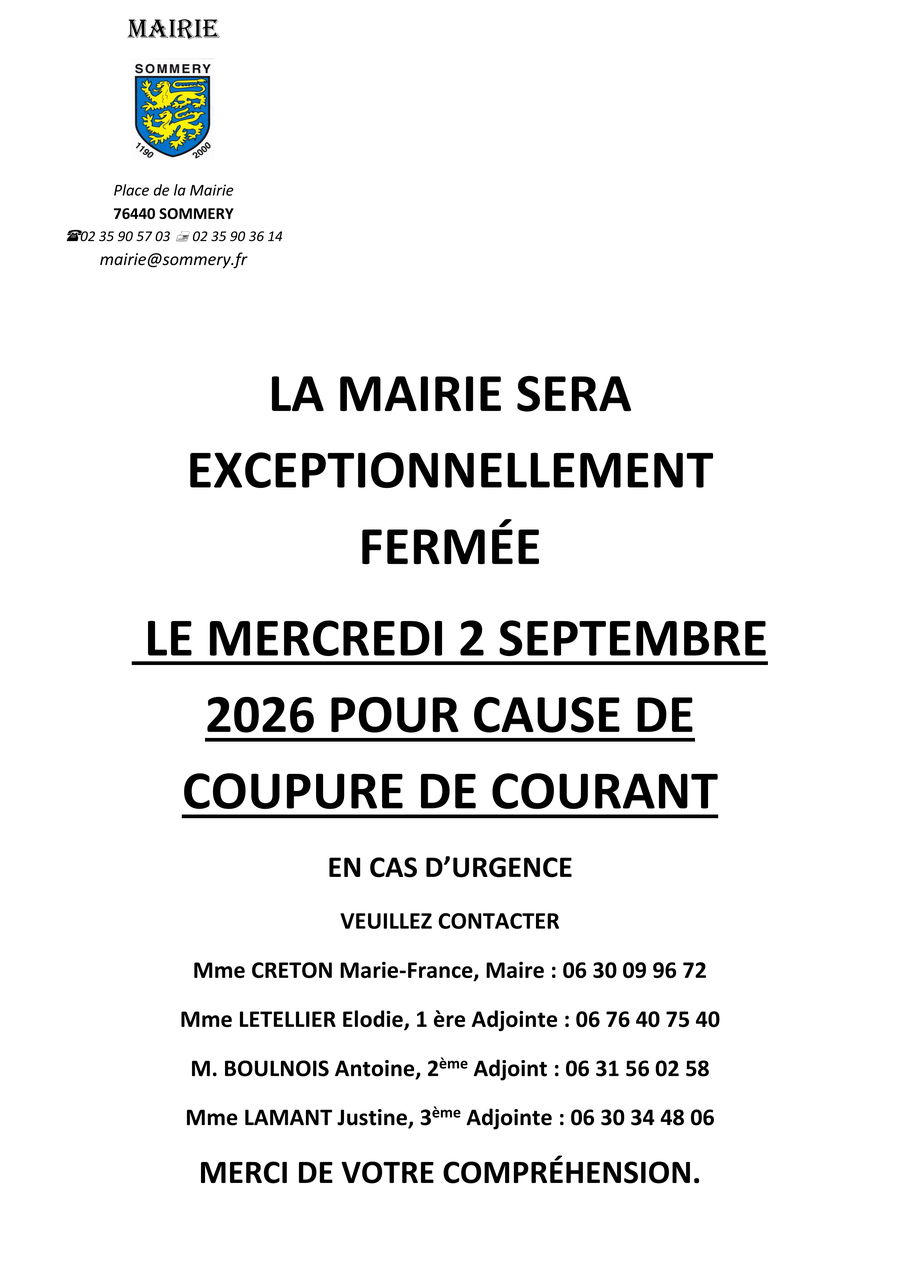 MAIRIE

SOMMERY

1190 2000

Place de la Mairie
76440 SOMMERY
☎02 35 90 57 03 02 35 90 36 14
mairie@sommery.fr

LA MAIRIE SERA EXCEPTIONNELLEMENT FERMÉE

LE MERCREDI 2 SEPTEMBRE 2026 POUR CAUSE DE COUPURE DE COURANT

EN CAS D'URGENCE

VEUILLEZ CONTACTER

Mme CRETON Marie-France, Maire : 06 30 09 96 72

Mme LETELLIER Elodie, 1 ère Adjointe : 06 76 40 75 40

M. BOULNOIS Antoine, 2ème Adjoint : 06 31 56 02 58

Mme LAMANT Justine, 3ème Adjointe : 06 30 34 48 06

MERCI DE VOTRE COMPRÉHENSION.